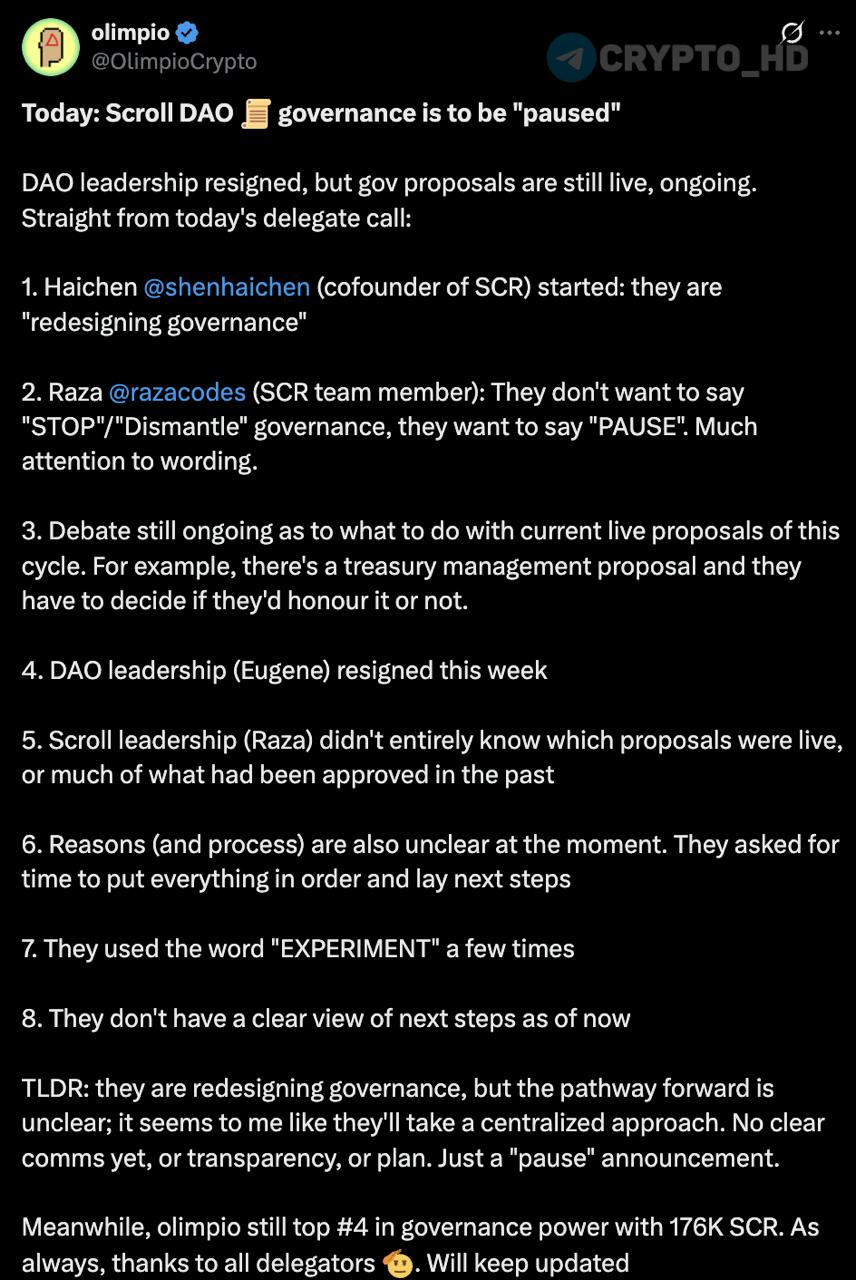 olimpio
@OlimpioCrypto

CRYPTO_HD

Today: Scroll DAO 📜 governance is to be "paused"

DAO leadership resigned, but gov proposals are still live, ongoing. Straight from today's delegate call:

1. Haichen @shenhaichen (cofounder of SCR) started: they are "redesigning governance"

2. Raza @razacodes (SCR team member): They don't want to say "STOP"/"Dismantle" governance, they want to say "PAUSE". Much attention to wording.

3. Debate still ongoing as to what to do with current live proposals of this cycle. For example, there's a treasury management proposal and they have to decide if they'd honour it or not.

4. DAO leadership (Eugene) resigned this week

5. Scroll leadership (Raza) didn't entirely know which proposals were live, or much of what had been approved in the past

6. Reasons (and process) are also unclear at the moment. They asked for time to put everything in order and lay next steps

7. They used the word "EXPERIMENT" a few times

8. They don't have a clear view of next steps as of now

TLDR: they are redesigning governance, but the pathway forward is unclear; it seems to me like they'll take a centralized approach. No clear comms yet, or transparency, or plan. Just a "pause" announcement.

Meanwhile, olimpio still top #4 in governance power with 176K SCR. As always, thanks to all delegators 🫡. Will keep updated